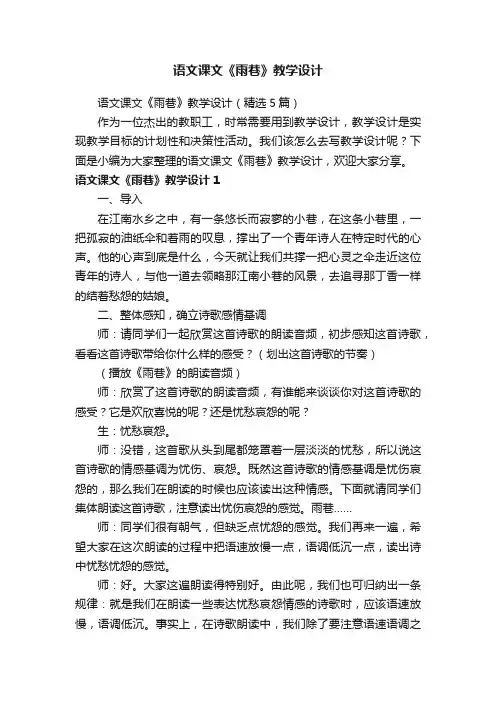 语文课文《雨巷》教学设计

语文课文《雨巷》教学设计（精选5篇）

作为一位杰出的教职工，时常需要用到教学设计，教学设计是实现教学目标的计划性和决策性活动。我们该怎么去写教学设计呢？下面是小编为大家整理的语文课文《雨巷》教学设计，欢迎大家分享。

语文课文《雨巷》教学设计1

一、导入

在江南水乡之中，有一条悠长而寂寥的小巷，在这条小巷里，一把孤寂的油纸伞和着雨的叹息，撑出了一个青年诗人在特定时代的心声。他的心声到底是什么，今天就让我们共撑一把心灵之伞走近这位青年的诗人，与他一道去领略那江南小巷的风景，去追寻那丁香一样的结着愁怨的姑娘。

二、整体感知，确立诗歌感情基调

师：请同学们一起欣赏这首诗歌的朗读音频，初步感知这首诗歌，看看这首诗歌带给你什么样的感受？（划出这首诗歌的节奏）

（播放《雨巷》的朗读音频）

师：欣赏了这首诗歌的朗读音频，有谁能来谈谈你对这首诗歌的感受？它是欢欣喜悦的呢？还是忧愁哀怨的呢？

生：忧愁哀怨。

师：没错，这首歌从头到尾都笼罩着一层淡淡的忧愁，所以说这首诗歌的情感基调为忧伤、哀怨。既然这首诗歌的情感基调是忧伤哀怨的，那么我们在朗读的时候也应该读出这种情感。下面就请同学们集体朗读这首诗歌，注意读出忧伤哀怨的感觉。雨巷……

师：同学们很有朝气，但缺乏点忧怨的感觉。我们再来一遍，希望大家在这次朗读的过程中把语速放慢一点，语调低沉一点，读出诗中忧愁忧怨的感觉。

师：好。大家这遍朗读得特别好。由此呢，我们也可归纳出一条规律：就是我们在朗读一些表达忧愁哀怨情感的诗歌时，应该语速放慢，语调低沉。事实上，在诗歌朗读中，我们除了要注意语速语调之